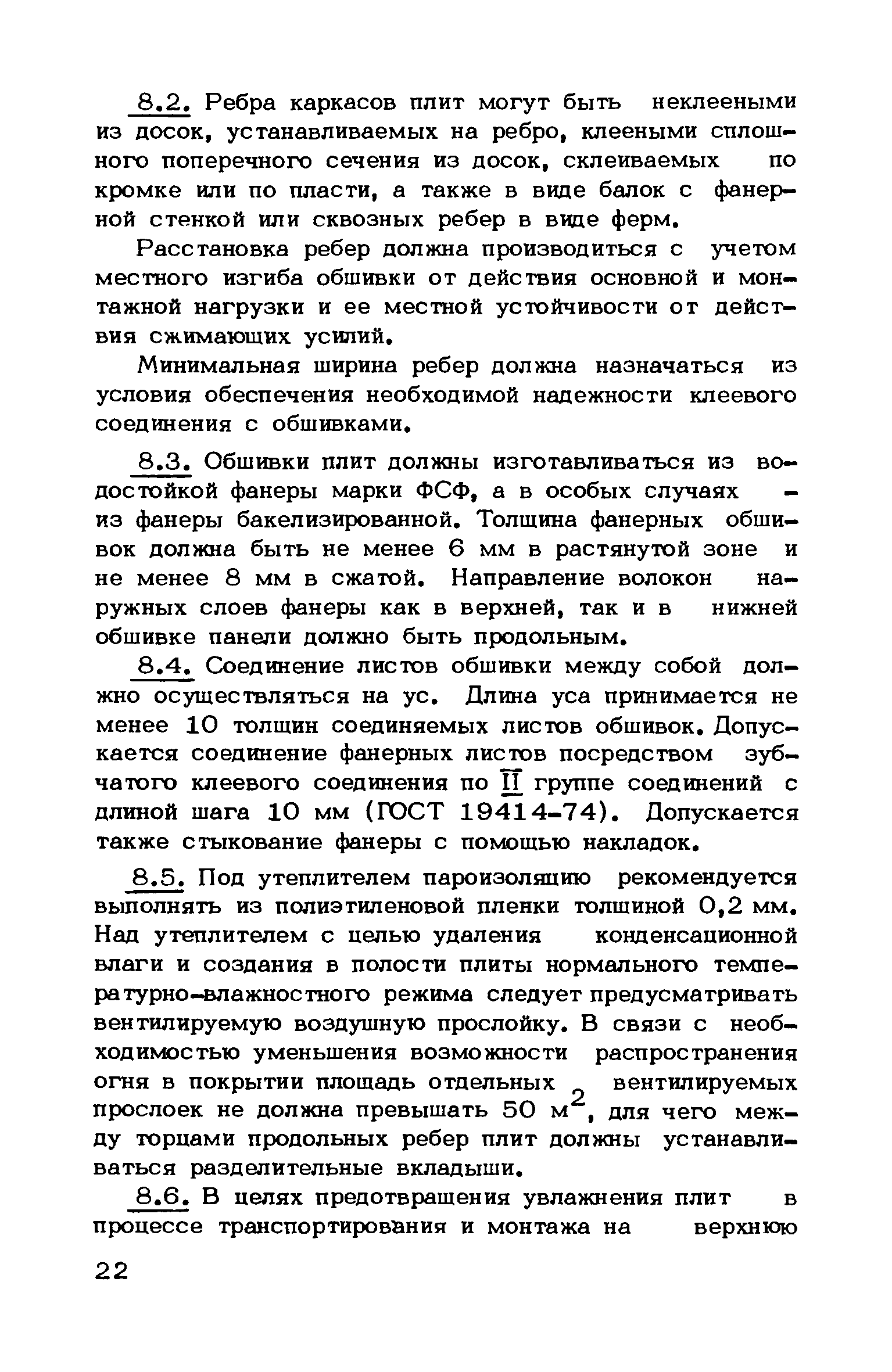 8.2. Ребра каркасов плит могут быть неклееными из досок, устанавливаемых на ребро, клееными сплошного поперечного сечения из досок, склеиваемых по кромке или по пласти, а также в виде балок с фанерной стенкой или сквозных ребер в виде ферм.

Расстановка ребер должна производиться с учетом местного изгиба обшивки от действия основной и монтажной нагрузки и ее местной устойчивости от действия сжимающих усилий.

Минимальная ширина ребер должна назначаться из условия обеспечения необходимой надежности клеевого соединения с обшивками.

8.3. Обшивки плит должны изготавливаться из водостойкой фанеры марки ФСФ, а в особых случаях - из фанеры бакелизированной. Толщина фанерных обшивок должна быть не менее 6 мм в растянутой зоне и не менее 8 мм в сжатой. Направление волокон наружных слоев фанеры как в верхней, так и в нижней обшивке панели должно быть продольным.

8.4. Соединение листов обшивки между собой должно осуществляться на ус. Длина уса принимается не менее 10 толщин соединяемых листов обшивок. Допускается соединение фанерных листов посредством зубчатого клеевого соединения по II группе соединений с длиной шага 10 мм (ГОСТ 19414-74). Допускается также стыкование фанеры с помощью накладок.

8.5. Под утеплителем пароизоляцию рекомендуется выполнять из полиэтиленовой пленки толщиной 0,2 мм. Над утеплителем с целью удаления конденсационной влаги и создания в полости плиты нормального температурно-влажностного режима следует предусматривать вентилируемую воздушную прослойку. В связи с необходимостью уменьшения возможности распространения огня в покрытии площадь отдельных вентилируемых прослоек не должна превышать 50 $м^2$, для чего между торцами продольных ребер плит должны устанавливаться разделительные вкладыши.

8.6. В целях предотвращения увлажнения плит в процессе транспортирования и монтажа на верхнюю

22